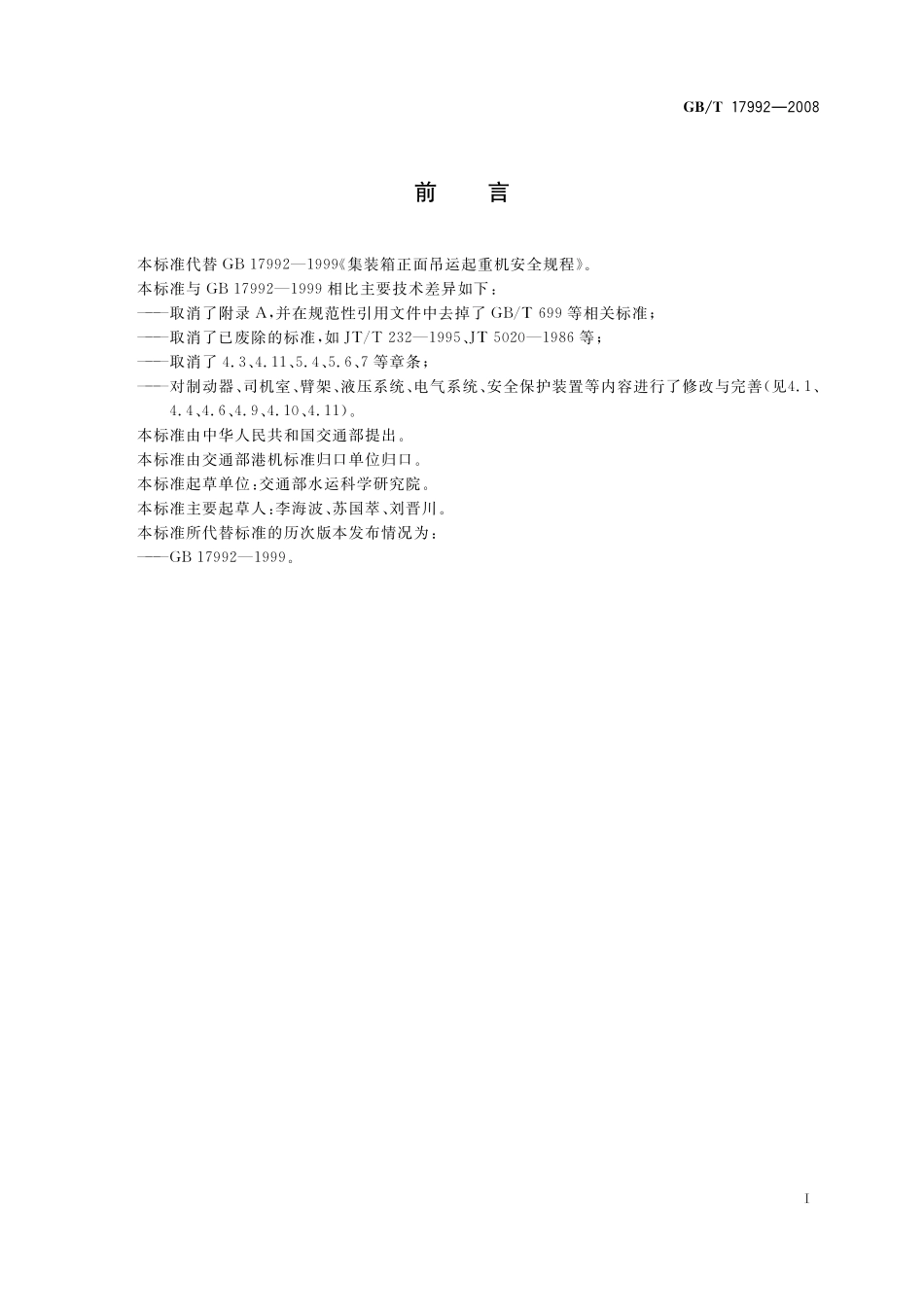 GB/T 17992—2008

前　言

本标准代替 GB 17992—1999《集装箱正面吊运起重机安全规程》。

本标准与 GB 17992—1999 相比主要技术差异如下：

——取消了附录 A，并在规范性引用文件中去掉了 GB/T 699 等相关标准；

——取消了已废除的标准，如 JT/T 232—1995、JT 5020—1986 等；

——取消了 4.3、4.11、5.4、5.6、7 等章条；

——对制动器、司机室、臂架、液压系统、电气系统、安全保护装置等内容进行了修改与完善（见4.1、4.4、4.6、4.9、4.10、4.11）。

本标准由中华人民共和国交通部提出。

本标准由交通部港机标准归口单位归口。

本标准起草单位：交通部水运科学研究院。

本标准主要起草人：李海波、苏国萃、刘晋川。

本标准所代替标准的历次版本发布情况为：

——GB 17992—1999。

I